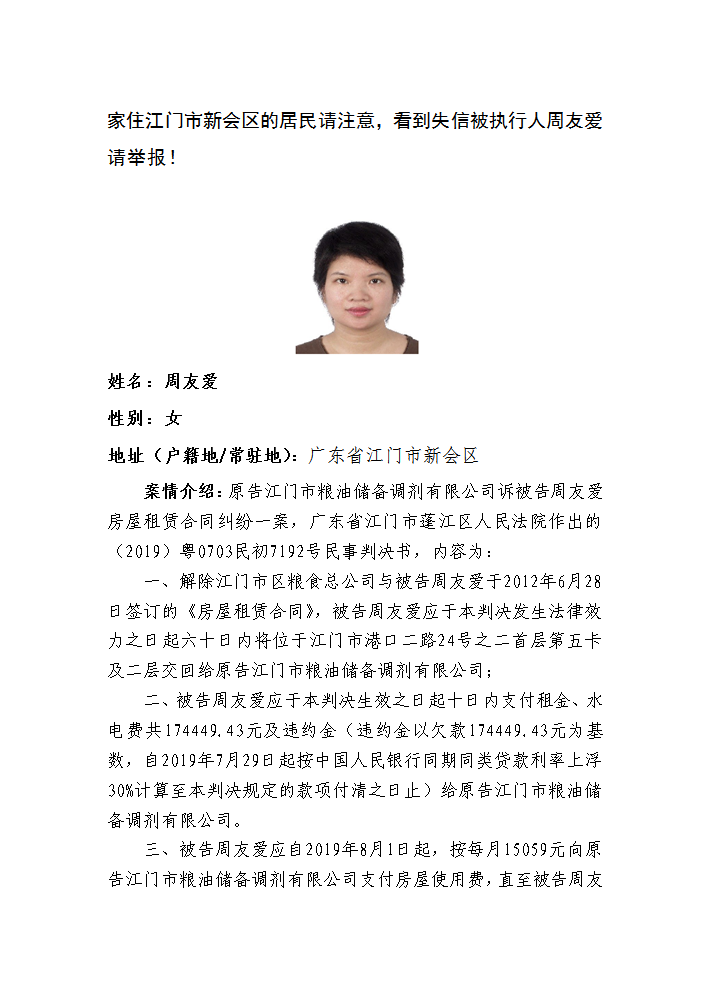 家住江门市新会区的居民请注意，看到失信被执行人周友爱请举报！

姓名：周友爱

性别：女

地址（户籍地/常驻地）：广东省江门市新会区

案情介绍：原告江门市粮油储备调剂有限公司诉被告周友爱房屋租赁合同纠纷一案，广东省江门市蓬江区人民法院作出的（2019）粤0703民初7192号民事判决书，内容为：

一、解除江门市区粮食总公司与被告周友爱于2012年6月28日签订的《房屋租赁合同》，被告周友爱应于本判决发生法律效力之日起六十日内将位于江门市港口二路24号之二首层第五卡及二层交回给原告江门市粮油储备调剂有限公司；

二、被告周友爱应于本判决生效之日起十日内支付租金、水电费共174449.43元及违约金（违约金以欠款174449.43元为基数，自2019年7月29日起按中国人民银行同期同类贷款利率上浮30%计算至本判决规定的款项付清之日止）给原告江门市粮油储备调剂有限公司。

三、被告周友爱应自2019年8月1日起，按每月15059元向原告江门市粮油储备调剂有限公司支付房屋使用费，直至被告周友